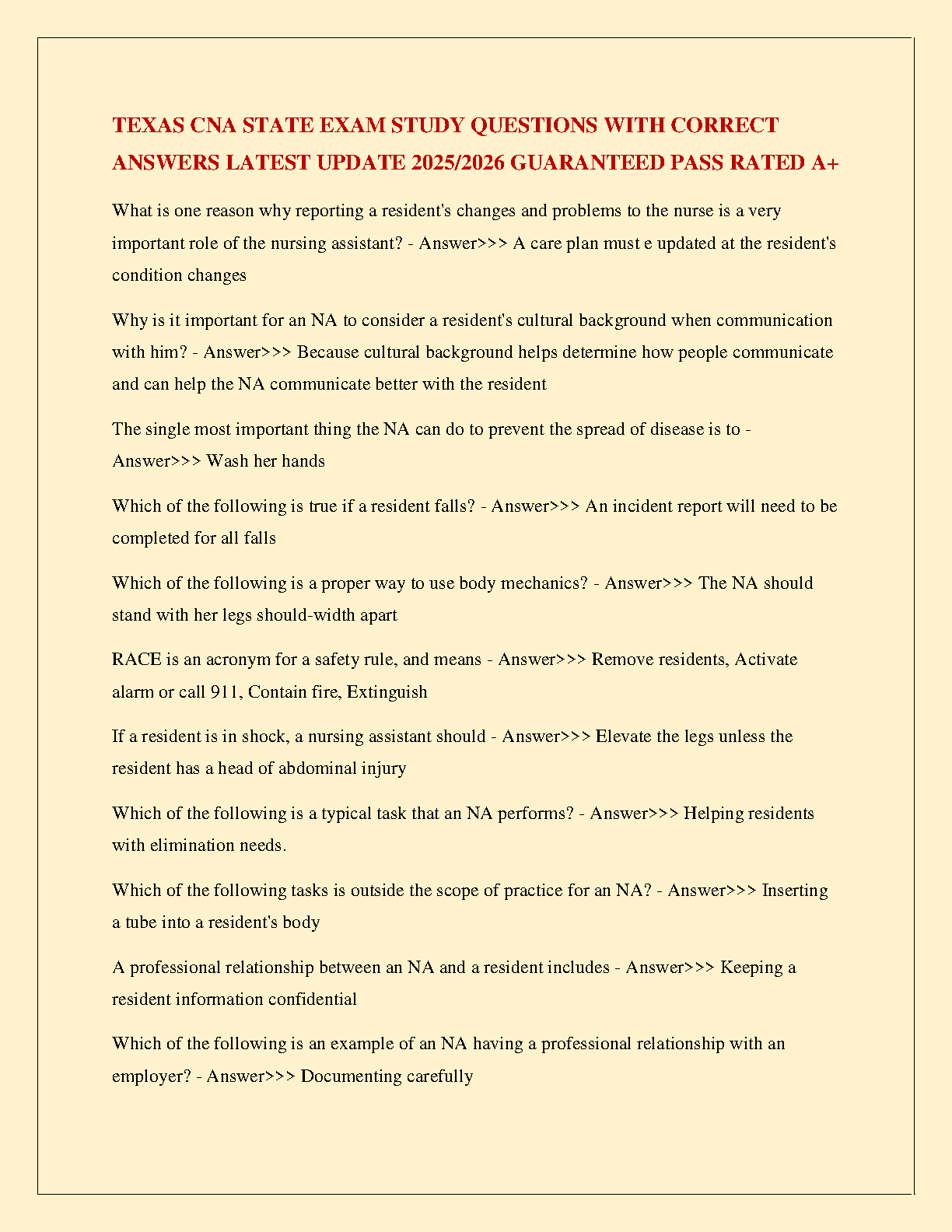 TEXAS CNA STATE EXAM STUDY QUESTIONS WITH CORRECT ANSWERS LATEST UPDATE 2025/2026 GUARANTEED PASS RATED A+

What is one reason why reporting a resident's changes and problems to the nurse is a very important role of the nursing assistant? - Answer>>> A care plan must e updated at the resident's condition changes

Why is it important for an NA to consider a resident's cultural background when communication with him? - Answer>>> Because cultural background helps determine how people communicate and can help the NA communicate better with the resident

The single most important thing the NA can do to prevent the spread of disease is to - Answer>>> Wash her hands

Which of the following is true if a resident falls? - Answer>>> An incident report will need to be completed for all falls

Which of the following is a proper way to use body mechanics? - Answer>>> The NA should stand with her legs should-width apart

RACE is an acronym for a safety rule, and means - Answer>>> Remove residents, Activate alarm or call 911, Contain fire, Extinguish

If a resident is in shock, a nursing assistant should - Answer>>> Elevate the legs unless the resident has a head of abdominal injury

Which of the following is a typical task that an NA performs? - Answer>>> Helping residents with elimination needs.

Which of the following tasks is outside the scope of practice for an NA? - Answer>>> Inserting a tube into a resident's body

A professional relationship between an NA and a resident includes - Answer>>> Keeping a resident information confidential

Which of the following is an example of an NA having a professional relationship with an employer? - Answer>>> Documenting carefully